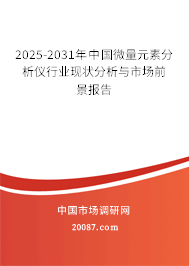 2025-2031年中国微量元素分析仪行业现状分析与市场前景报告

中国市场调研网

20087.com